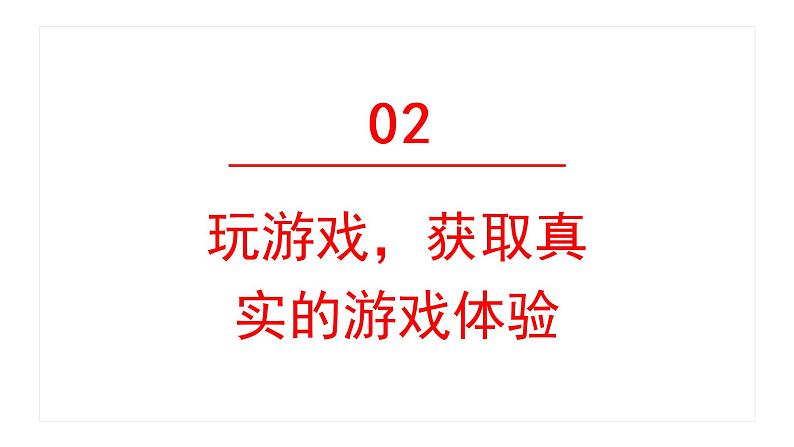 02

玩游戏，获取真实的游戏体验